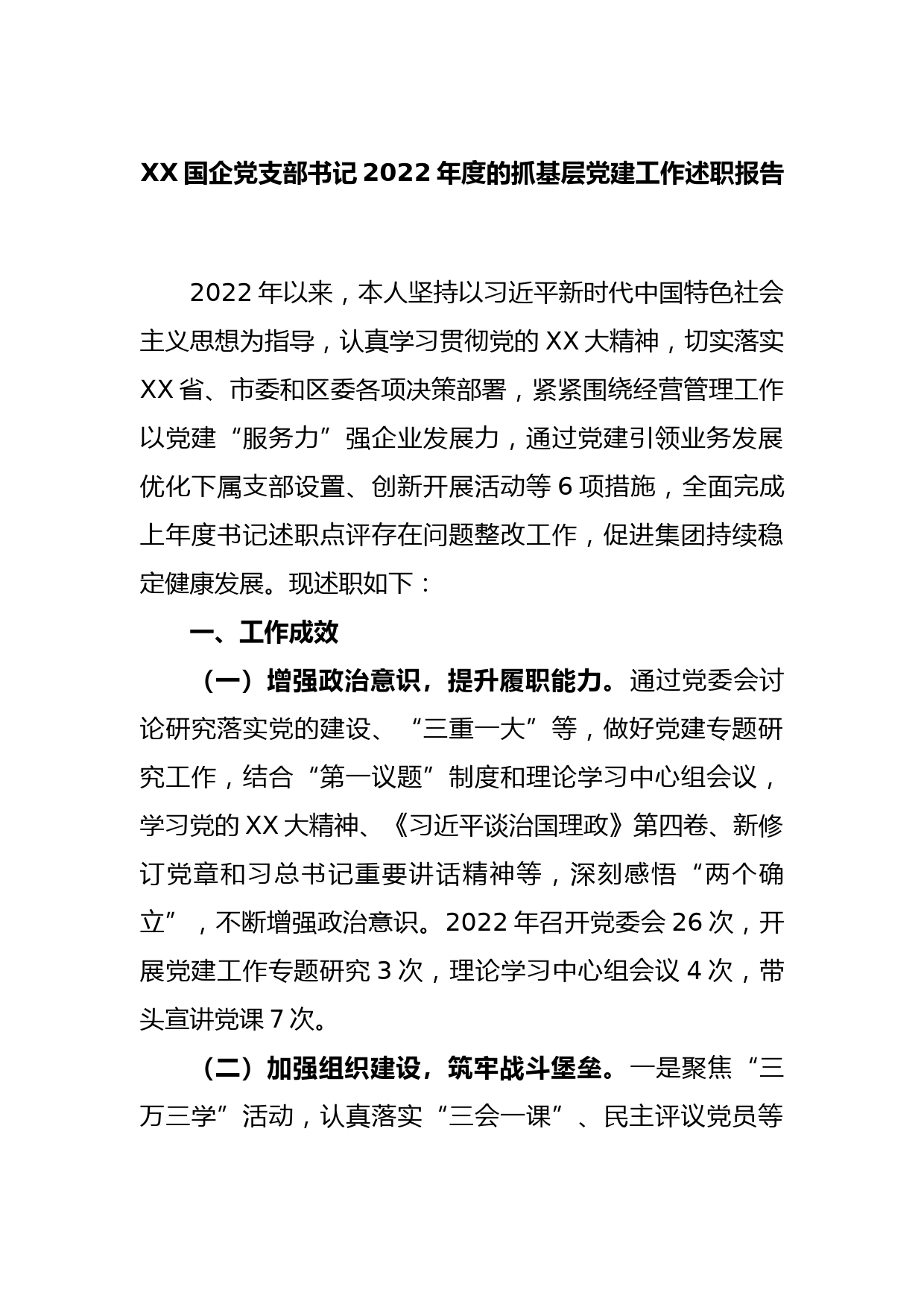 XX 国企党支部书记 2022 年度的抓基层党建工作述职报告

2022 年以来，本人坚持以习近平新时代中国特色社会主义思想为指导，认真学习贯彻党的 XX 大精神，切实落实 XX 省、市委和区委各项决策部署，紧紧围绕经营管理工作以党建“服务力”强企业发展力，通过党建引领业务发展优化下属支部设置、创新开展活动等 6 项措施，全面完成上年度书记述职点评存在问题整改工作，促进集团持续稳定健康发展。现述职如下：

一、工作成效

（一）增强政治意识，提升履职能力。通过党委会讨论研究落实党的建设、“三重一大”等，做好党建专题研究工作，结合“第一议题”制度和理论学习中心组会议，学习党的 XX 大精神、《习近平谈治国理政》第四卷、新修订党章和习总书记重要讲话精神等，深刻感悟“两个确立”，不断增强政治意识。2022 年召开党委会 26 次，开展党建工作专题研究 3 次，理论学习中心组会议 4 次，带头宣讲党课 7 次。

（二）加强组织建设，筑牢战斗堡垒。一是聚焦“三万三学”活动，认真落实“三会一课”、民主评议党员等